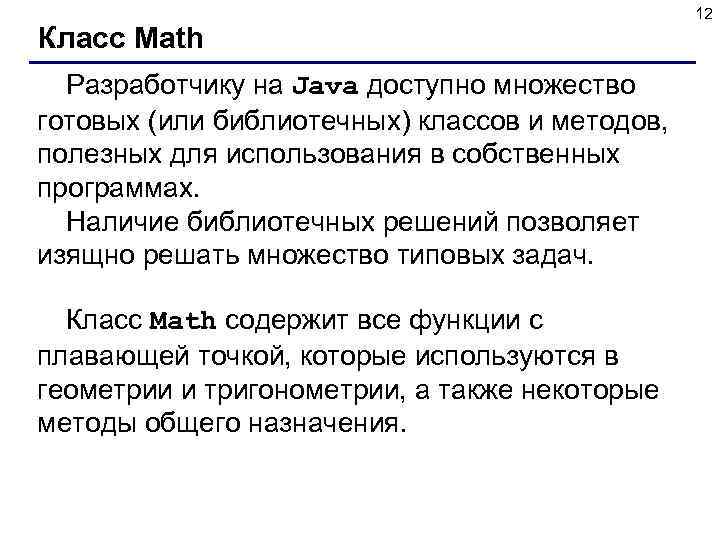 12

Класс Math

Разработчику на Java доступно множество готовых (или библиотечных) классов и методов, полезных для использования в собственных программах.

Наличие библиотечных решений позволяет изящно решать множество типовых задач.

Класс Math содержит все функции с плавающей точкой, которые используются в геометрии и тригонометрии, а также некоторые методы общего назначения.